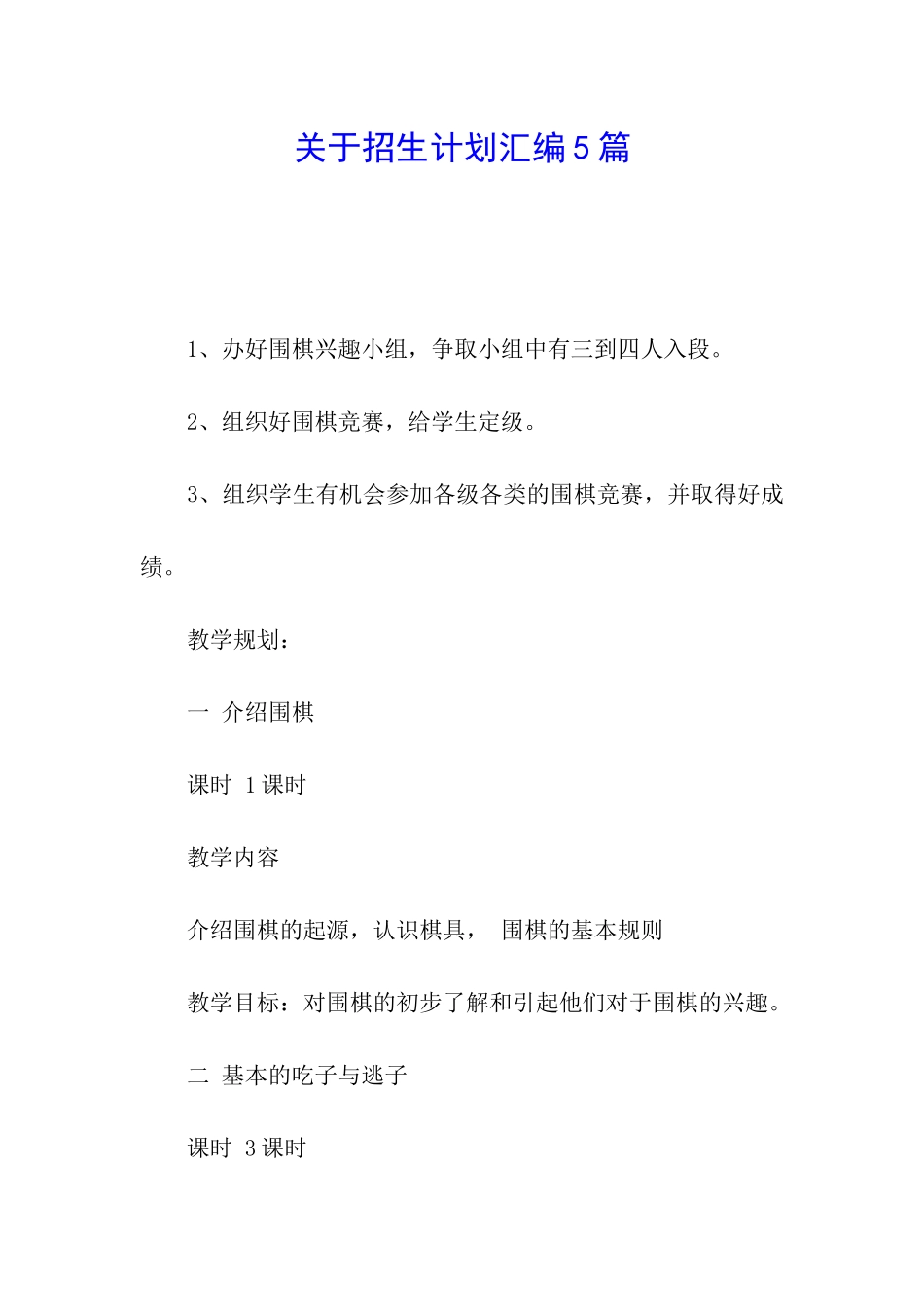 关于招生计划汇编5篇

1、办好围棋兴趣小组，争取小组中有三到四人入段。

2、组织好围棋竞赛，给学生定级。

3、组织学生有机会参加各级各类的围棋竞赛，并取得好成绩。

教学规划：

一 介绍围棋

课时 1课时

教学内容

介绍围棋的起源，认识棋具， 围棋的基本规则

教学目标：对围棋的初步了解和引起他们对于围棋的兴趣。

二 基本的吃子与逃子

课时 3课时